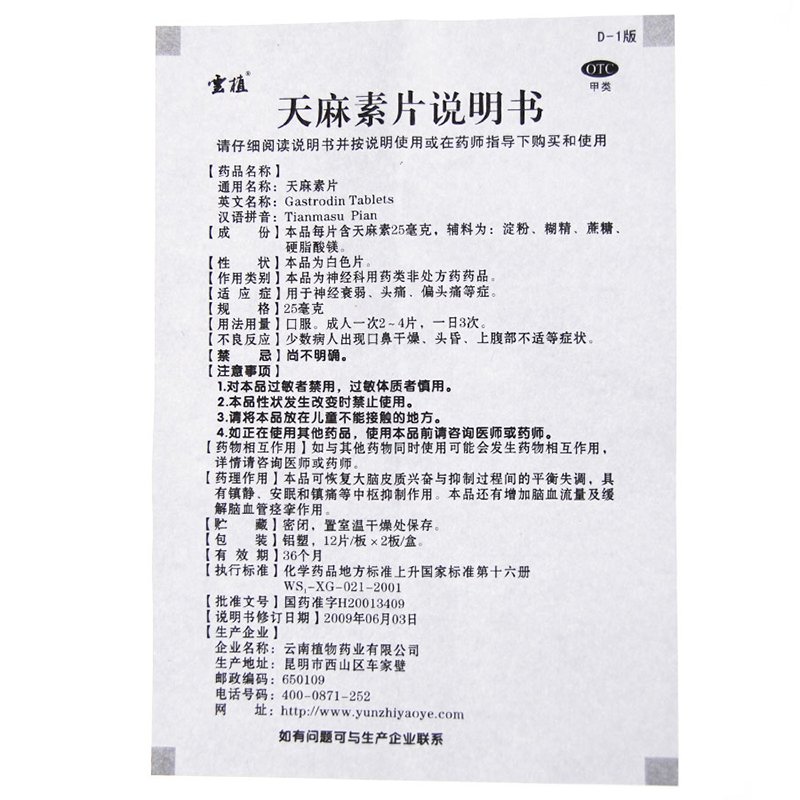 D-1版

云植®

OTC
甲类

天麻素片说明书

请仔细阅读说明书并按说明使用或在药师指导下购买和使用

【药品名称】
通用名称：天麻素片
英文名称：Gastrodin Tablets
汉语拼音：Tianmasu Pian
【成　　份】本品每片含天麻素25毫克，辅料为：淀粉、糊精、蔗糖、硬脂酸镁。
【性　　状】本品为白色片。
【作用类别】本品为神经科用药类非处方药药品。
【适 应 症】用于神经衰弱、头痛、偏头痛等症。
【规　　格】25毫克
【用法用量】口服。成人一次2～4片，一日3次。
【不良反应】少数病人出现口鼻干燥、头昏、上腹部不适等症状。
【禁　　忌】尚不明确。
【注意事项】
1.对本品过敏者禁用，过敏体质者慎用。
2.本品性状发生改变时禁止使用。
3.请将本品放在儿童不能接触的地方。
4.如正在使用其他药品，使用本品前请咨询医师或药师。
【药物相互作用】如与其他药物同时使用可能会发生药物相互作用，详情请咨询医师或药师。
【药理作用】本品可恢复大脑皮质兴奋与抑制过程间的平衡失调，具有镇静、安眠和镇痛等中枢抑制作用。本品还有增加脑血流量及缓解脑血管痉挛作用。
【贮　　藏】密闭，置室温干燥处保存。
【包　　装】铝塑，12片/板×2板/盒。
【有 效 期】36个月
【执行标准】化学药品地方标准上升国家标准第十六册
$WS_1$-XG-021-2001
【批准文号】国药准字H20013409
【说明书修订日期】2009年06月03日
【生产企业】
企业名称：云南植物药业有限公司
生产地址：昆明市西山区车家壁
邮政编码：650109
电话号码：400-0871-252
网　　址：http://www.yunzhiyaoye.com

如有问题可与生产企业联系